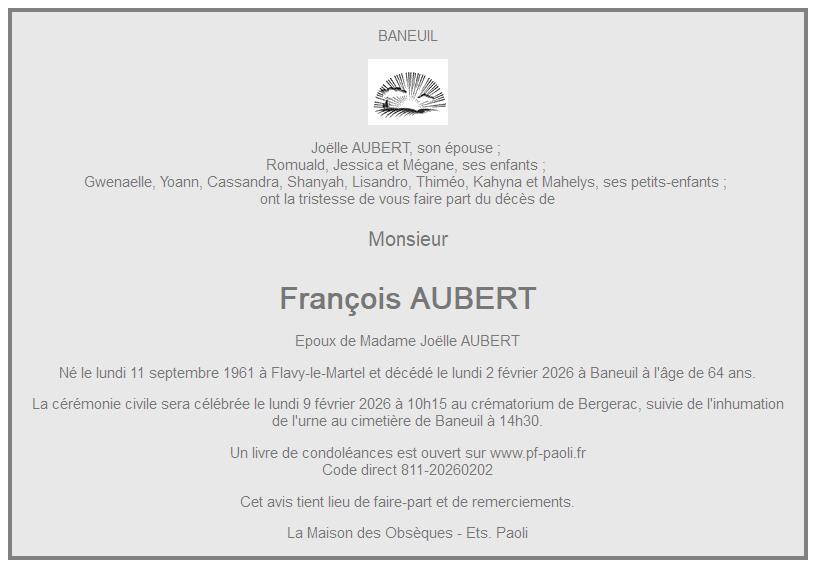 BANEUIL

Joëlle AUBERT, son épouse ;
Romuald, Jessica et Mégane, ses enfants ;
Gwenaelle, Yoann, Cassandra, Shanyah, Lisandro, Thiméo, Kahyna et Mahelys, ses petits-enfants ;
ont la tristesse de vous faire part du décès de

Monsieur

François AUBERT

Epoux de Madame Joëlle AUBERT

Né le lundi 11 septembre 1961 à Flavy-le-Martel et décédé le lundi 2 février 2026 à Baneuil à l'âge de 64 ans.

La cérémonie civile sera célébrée le lundi 9 février 2026 à 10h15 au crématorium de Bergerac, suivie de l'inhumation de l'urne au cimetière de Baneuil à 14h30.

Un livre de condoléances est ouvert sur www.pf-paoli.fr
Code direct 811-20260202

Cet avis tient lieu de faire-part et de remerciements.

La Maison des Obsèques - Ets. Paoli